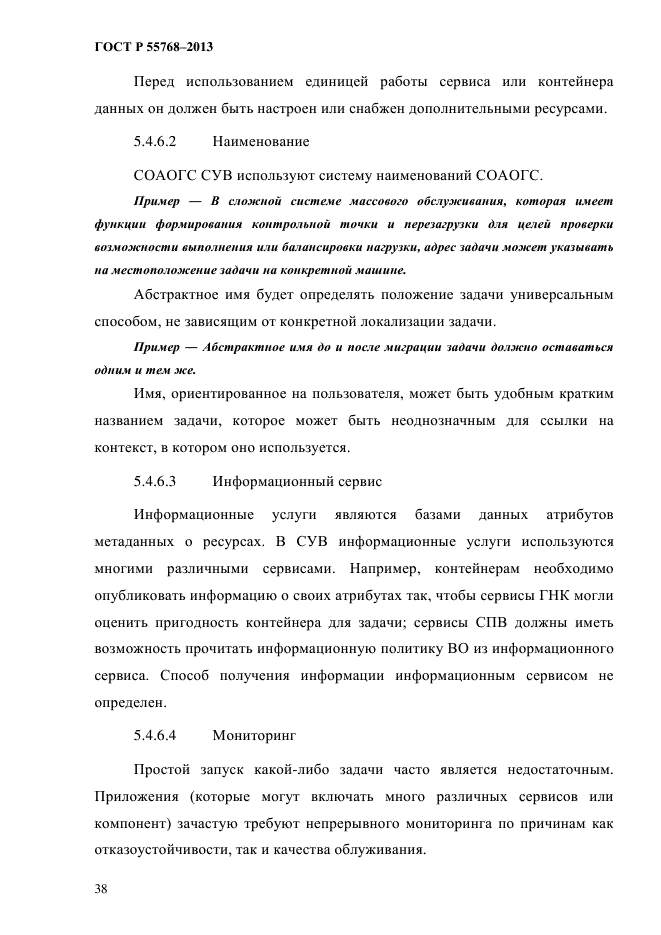 ГОСТ Р 55768–2013

Перед использованием единицей работы сервиса или контейнера данных он должен быть настроен или снабжен дополнительными ресурсами.

5.4.6.2 Наименование

СОАОГС СУВ используют систему наименований СОАОГС.

Пример — В сложной системе массового обслуживания, которая имеет функции формирования контрольной точки и перезагрузки для целей проверки возможности выполнения или балансировки нагрузки, адрес задачи может указывать на местоположение задачи на конкретной машине.

Абстрактное имя будет определять положение задачи универсальным способом, не зависящим от конкретной локализации задачи.

Пример — Абстрактное имя до и после миграции задачи должно оставаться одним и тем же.

Имя, ориентированное на пользователя, может быть удобным кратким названием задачи, которое может быть неоднозначным для ссылки на контекст, в котором оно используется.

5.4.6.3 Информационный сервис

Информационные услуги являются базами данных атрибутов метаданных о ресурсах. В СУВ информационные услуги используются многими различными сервисами. Например, контейнерам необходимо опубликовать информацию о своих атрибутах так, чтобы сервисы ГНК могли оценить пригодность контейнера для задачи; сервисы СПВ должны иметь возможность прочитать информационную политику ВО из информационного сервиса. Способ получения информации информационным сервисом не определен.

5.4.6.4 Мониторинг

Простой запуск какой-либо задачи часто является недостаточным. Приложения (которые могут включать много различных сервисов или компонент) зачастую требуют непрерывного мониторинга по причинам как отказоустойчивости, так и качества облуживания.

38